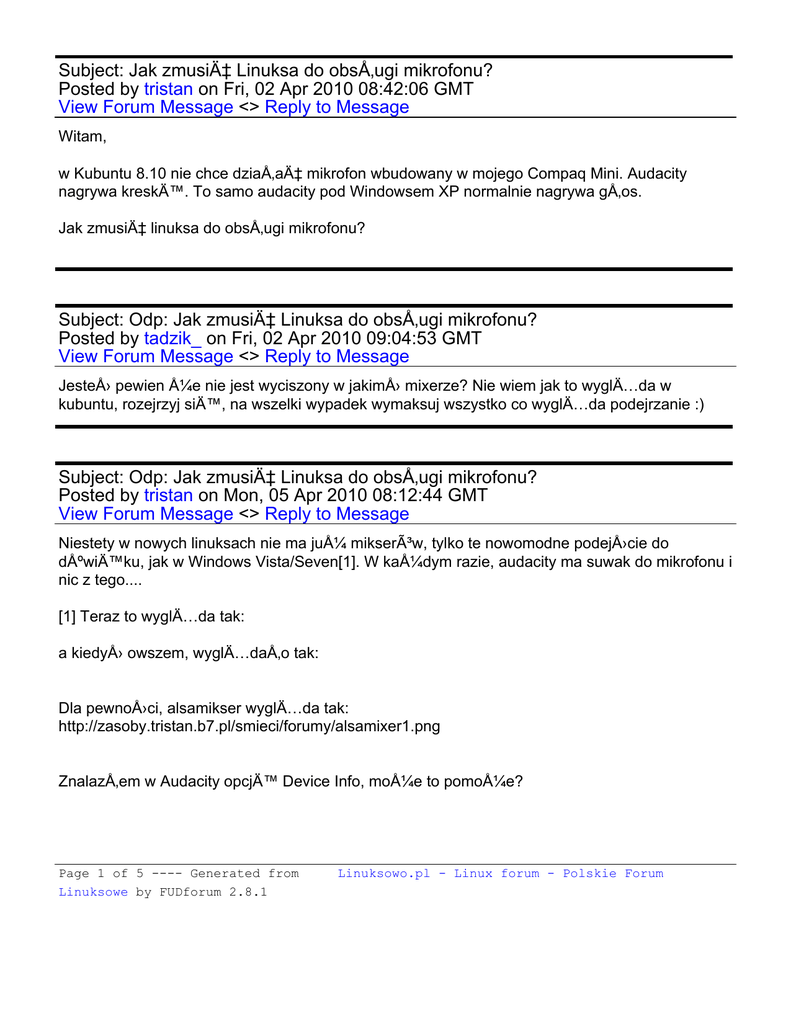 Subject: Jak zmusiÄ‡ Linuksa do obsÅ‚ugi mikrofonu?
Posted by tristan on Fri, 02 Apr 2010 08:42:06 GMT
View Forum Message <> Reply to Message

Witam,

w Kubuntu 8.10 nie chce dziaÅ‚aÄ‡ mikrofon wbudowany w mojego Compaq Mini. Audacity nagrywa kreskÄ™. To samo audacity pod Windowsem XP normalnie nagrywa gÅ‚os.

Jak zmusiÄ‡ linuksa do obsÅ‚ugi mikrofonu?

Subject: Odp: Jak zmusiÄ‡ Linuksa do obsÅ‚ugi mikrofonu?
Posted by tadzik_ on Fri, 02 Apr 2010 09:04:53 GMT
View Forum Message <> Reply to Message

JesteÅ› pewien Å¼e nie jest wyciszony w jakimÅ› mixerze? Nie wiem jak to wyglÄ…da w kubuntu, rozejrzyj siÄ™, na wszelki wypadek wymaksuj wszystko co wyglÄ…da podejrzanie :)

Subject: Odp: Jak zmusiÄ‡ Linuksa do obsÅ‚ugi mikrofonu?
Posted by tristan on Mon, 05 Apr 2010 08:12:44 GMT
View Forum Message <> Reply to Message

Niestety w nowych linuksach nie ma juÅ¼ mikserÃ³w, tylko te nowomodne podejÅ›cie do dÅºwiÄ™ku, jak w Windows Vista/Seven[1]. W kaÅ¼dym razie, audacity ma suwak do mikrofonu i nic z tego....

[1] Teraz to wyglÄ…da tak:

a kiedyÅ› owszem, wyglÄ…daÅ‚o tak:

Dla pewnoÅ›ci, alsamikser wyglÄ…da tak:
http://zasoby.tristan.b7.pl/smieci/forumy/alsamixer1.png

ZnalazÅ‚em w Audacity opcjÄ™ Device Info, moÅ¼e to pomoÅ¼e?

Page 1 of 5 ---- Generated from Linuksowo.pl - Linux forum - Polskie Forum Linuksowe by FUDforum 2.8.1